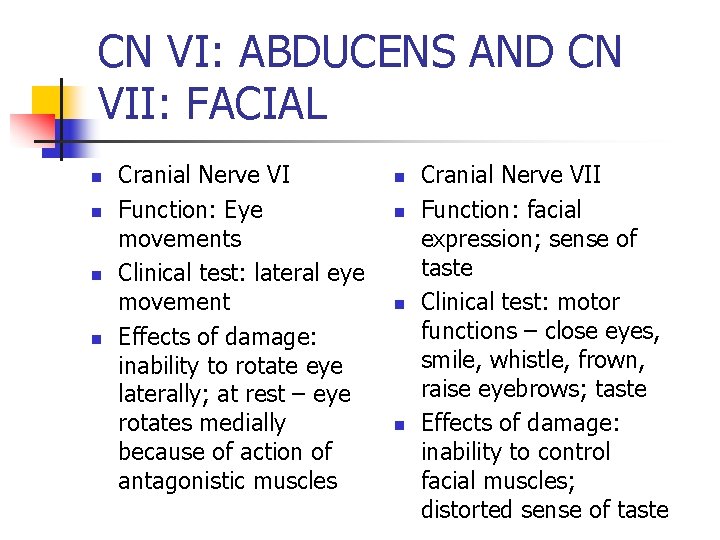 CN VI: ABDUCENS AND CN VII: FACIAL

- Cranial Nerve VI
- Function: Eye movements
- Clinical test: lateral eye movement
- Effects of damage: inability to rotate eye laterally; at rest – eye rotates medially because of action of antagonistic muscles

- Cranial Nerve VII
- Function: facial expression; sense of taste
- Clinical test: motor functions – close eyes, smile, whistle, frown, raise eyebrows; taste
- Effects of damage: inability to control facial muscles; distorted sense of taste